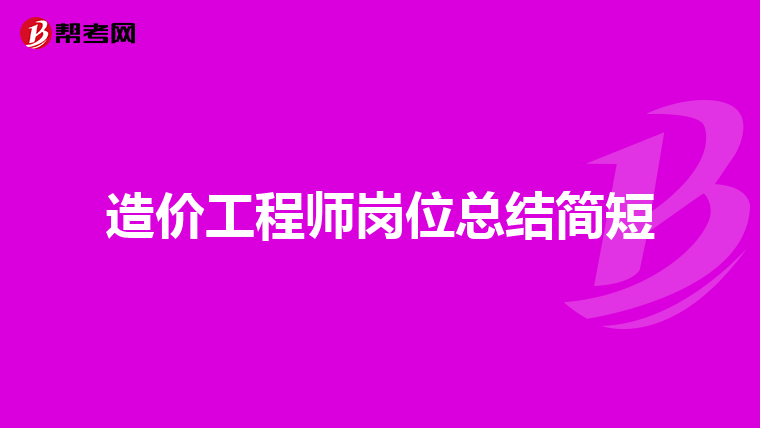 帮考网

造价工程师岗位总结简短